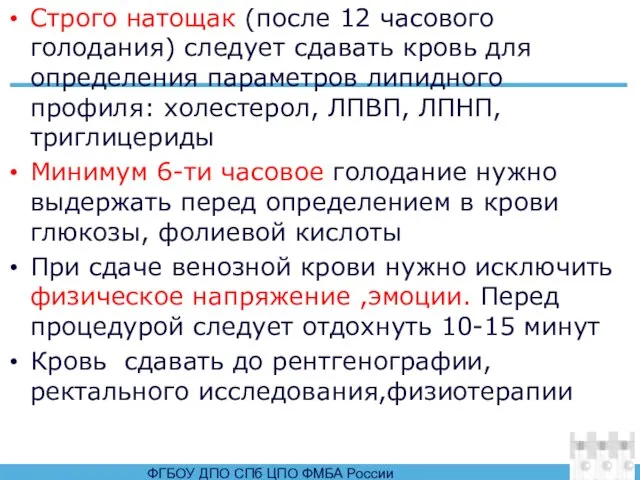 • Строго натощак (после 12 часового голодания) следует сдавать кровь для определения параметров липидного профиля: холестерол, ЛПВП, ЛПНП, триглицериды
• Минимум 6-ти часовое голодание нужно выдержать перед определением в крови глюкозы, фолиевой кислоты
• При сдаче венозной крови нужно исключить физическое напряжение ,эмоции. Перед процедурой следует отдохнуть 10-15 минут
• Кровь  сдавать до рентгенографии, ректального исследования,физиотерапии

ФГБОУ ДПО СПб ЦПО ФМБА России